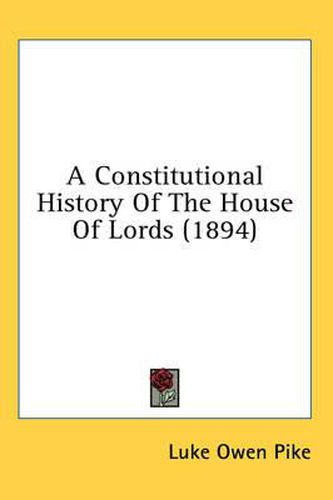 A Constitutional History Of The House Of Lords (1894)

Luke Owen Pike